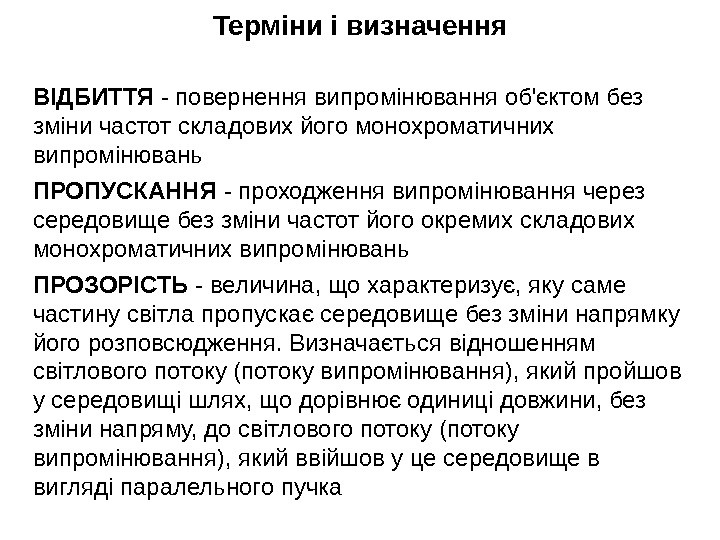 Терміни і визначення

ВІДБИТТЯ - повернення випромінювання об'єктом без зміни частот складових його монохроматичних випромінювань

ПРОПУСКАННЯ - проходження випромінювання через середовище без зміни частот його окремих складових монохроматичних випромінювань

ПРОЗОРІСТЬ - величина, що характеризує, яку саме частину світла пропускає середовище без зміни напрямку його розповсюдження. Визначається відношенням світлового потоку (потоку випромінювання), який пройшов у середовищі шлях, що дорівнює одиниці довжини, без зміни напряму, до світлового потоку (потоку випромінювання), який ввійшов у це середовище в вигляді паралельного пучка